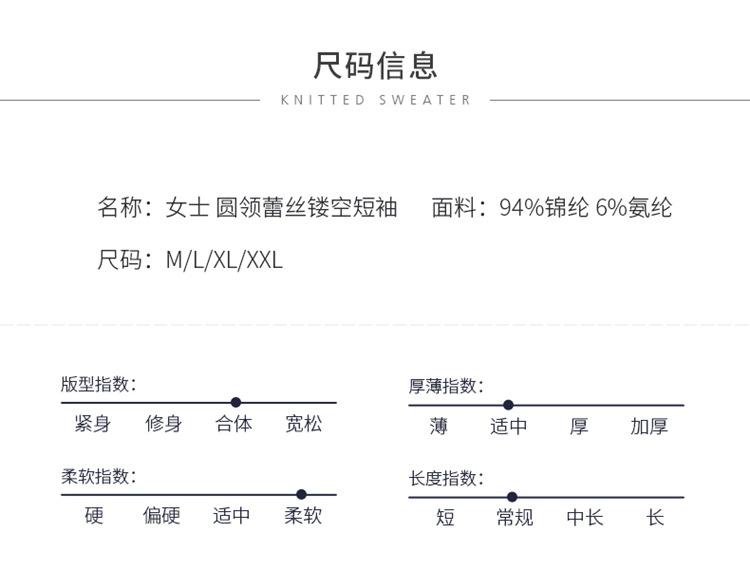 尺码信息

KNITTED SWEATER

名称：女士 圆领蕾丝镂空短袖 面料：94%锦纶 6%氨纶

尺码：M/L/XL/XXL

版型指数：

紧身 修身 合体 宽松

柔软指数：

硬 偏硬 适中 柔软

厚薄指数：

薄 适中 厚 加厚

长度指数：

短 常规 中长 长